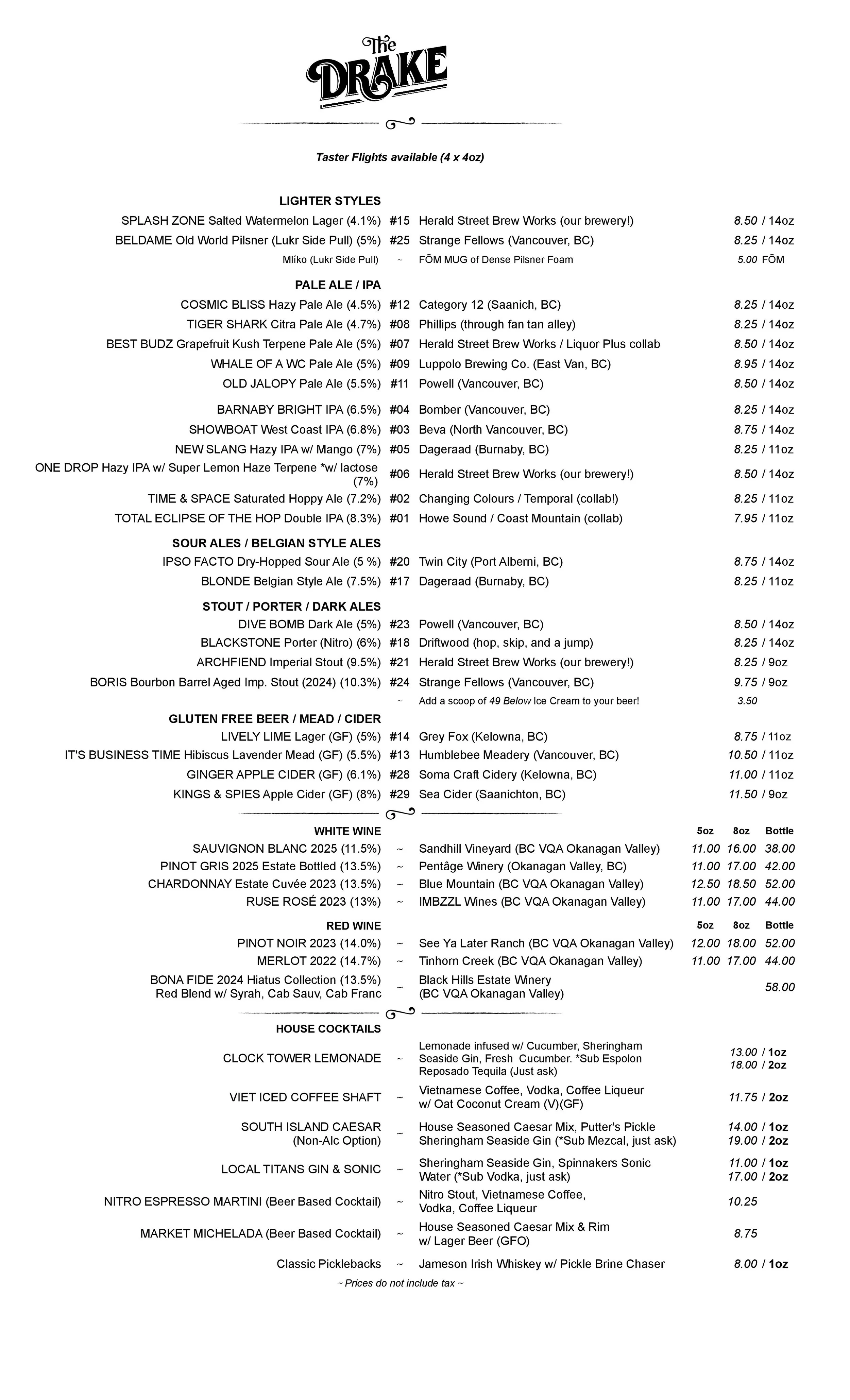 The DRAKE

Taster Flights available (4 x 4oz)

LIGHTER STYLES
SPLASH ZONE Salted Watermelon Lager (4.1%) #15 Herald Street Brew Works (our brewery!) 8.50 / 14oz
BELDAME Old World Pilsner (Lukr Side Pull) (5%) #25 Strange Fellows (Vancouver, BC) 8.25 / 14oz
Mlíko (Lukr Side Pull) ~ FŌM MUG of Dense Pilsner Foam 5.00 FŌM

PALE ALE / IPA
COSMIC BLISS Hazy Pale Ale (4.5%) #12 Category 12 (Saanich, BC) 8.25 / 14oz
TIGER SHARK Citra Pale Ale (4.7%) #08 Phillips (through fan tan alley) 8.25 / 14oz
BEST BUDZ Grapefruit Kush Terpene Pale Ale (5%) #07 Herald Street Brew Works / Liquor Plus collab 8.50 / 14oz
WHALE OF A WC Pale Ale (5%) #09 Luppolo Brewing Co. (East Van, BC) 8.95 / 14oz
OLD JALOPY Pale Ale (5.5%) #11 Powell (Vancouver, BC) 8.50 / 14oz

BARNABY BRIGHT IPA (6.5%) #04 Bomber (Vancouver, BC) 8.25 / 14oz
SHOWBOAT West Coast IPA (6.8%) #03 Beva (North Vancouver, BC) 8.75 / 14oz
NEW SLANG Hazy IPA w/ Mango (7%) #05 Dageraad (Burnaby, BC) 8.25 / 11oz
ONE DROP Hazy IPA w/ Super Lemon Haze Terpene *w/ lactose (7%) #06 Herald Street Brew Works (our brewery!) 8.50 / 14oz
TIME & SPACE Saturated Hoppy Ale (7.2%) #02 Changing Colours / Temporal (collab!) 8.25 / 11oz
TOTAL ECLIPSE OF THE HOP Double IPA (8.3%) #01 Howe Sound / Coast Mountain (collab) 7.95 / 11oz

SOUR ALES / BELGIAN STYLE ALES
IPSO FACTO Dry-Hopped Sour Ale (5 %) #20 Twin City (Port Alberni, BC) 8.75 / 14oz
BLONDE Belgian Style Ale (7.5%) #17 Dageraad (Burnaby, BC) 8.25 / 11oz

STOUT / PORTER / DARK ALES
DIVE BOMB Dark Ale (5%) #23 Powell (Vancouver, BC) 8.50 / 14oz
BLACKSTONE Porter (Nitro) (6%) #18 Driftwood (hop, skip, and a jump) 8.25 / 14oz
ARCHFIEND Imperial Stout (9.5%) #21 Herald Street Brew Works (our brewery!) 8.25 / 9oz
BORIS Bourbon Barrel Aged Imp. Stout (2024) (10.3%) #24 Strange Fellows (Vancouver, BC) 9.75 / 9oz
~ Add a scoop of 49 Below Ice Cream to your beer! 3.50

GLUTEN FREE BEER / MEAD / CIDER
LIVELY LIME Lager (GF) (5%) #14 Grey Fox (Kelowna, BC) 8.75 / 11oz
IT'S BUSINESS TIME Hibiscus Lavender Mead (GF) (5.5%) #13 Humblebee Meadery (Vancouver, BC) 10.50 / 11oz
GINGER APPLE CIDER (GF) (6.1%) #28 Soma Craft Cidery (Kelowna, BC) 11.00 / 11oz
KINGS & SPIES Apple Cider (GF) (8%) #29 Sea Cider (Saanichton, BC) 11.50 / 9oz

| WHITE WINE | | | 5oz | 8oz | Bottle |
|---|---|---|---|---|---|
| SAUVIGNON BLANC 2025 (11.5%) | ~ | Sandhill Vineyard (BC VQA Okanagan Valley) | 11.00 | 16.00 | 38.00 |
| PINOT GRIS 2025 Estate Bottled (13.5%) | ~ | Pentâge Winery (Okanagan Valley, BC) | 11.00 | 17.00 | 42.00 |
| CHARDONNAY Estate Cuvée 2023 (13.5%) | ~ | Blue Mountain (BC VQA Okanagan Valley) | 12.50 | 18.50 | 52.00 |
| RUSE ROSÉ 2023 (13%) | ~ | IMBZZL Wines (BC VQA Okanagan Valley) | 11.00 | 17.00 | 44.00 |

| RED WINE | | | 5oz | 8oz | Bottle |
|---|---|---|---|---|---|
| PINOT NOIR 2023 (14.0%) | ~ | See Ya Later Ranch (BC VQA Okanagan Valley) | 12.00 | 18.00 | 52.00 |
| MERLOT 2022 (14.7%) | ~ | Tinhorn Creek (BC VQA Okanagan Valley) | 11.00 | 17.00 | 44.00 |
| BONA FIDE 2024 Hiatus Collection (13.5%) Red Blend w/ Syrah, Cab Sauv, Cab Franc | ~ | Black Hills Estate Winery (BC VQA Okanagan Valley) | | | 58.00 |

HOUSE COCKTAILS
CLOCK TOWER LEMONADE ~ Lemonade infused w/ Cucumber, Sheringham Seaside Gin, Fresh Cucumber. *Sub Espolon Reposado Tequila (Just ask) 13.00 / 1oz 18.00 / 2oz
VIET ICED COFFEE SHAFT ~ Vietnamese Coffee, Vodka, Coffee Liqueur w/ Oat Coconut Cream (V)(GF) 11.75 / 2oz
SOUTH ISLAND CAESAR (Non-Alc Option) ~ House Seasoned Caesar Mix, Putter's Pickle Sheringham Seaside Gin (*Sub Mezcal, just ask) 14.00 / 1oz 19.00 / 2oz
LOCAL TITANS GIN & SONIC ~ Sheringham Seaside Gin, Spinnakers Sonic Water (*Sub Vodka, just ask) 11.00 / 1oz 17.00 / 2oz
NITRO ESPRESSO MARTINI (Beer Based Cocktail) ~ Nitro Stout, Vietnamese Coffee, Vodka, Coffee Liqueur 10.25
MARKET MICHELADA (Beer Based Cocktail) ~ House Seasoned Caesar Mix & Rim w/ Lager Beer (GFO) 8.75
Classic Picklebacks ~ Jameson Irish Whiskey w/ Pickle Brine Chaser 8.00 / 1oz
~ Prices do not include tax ~